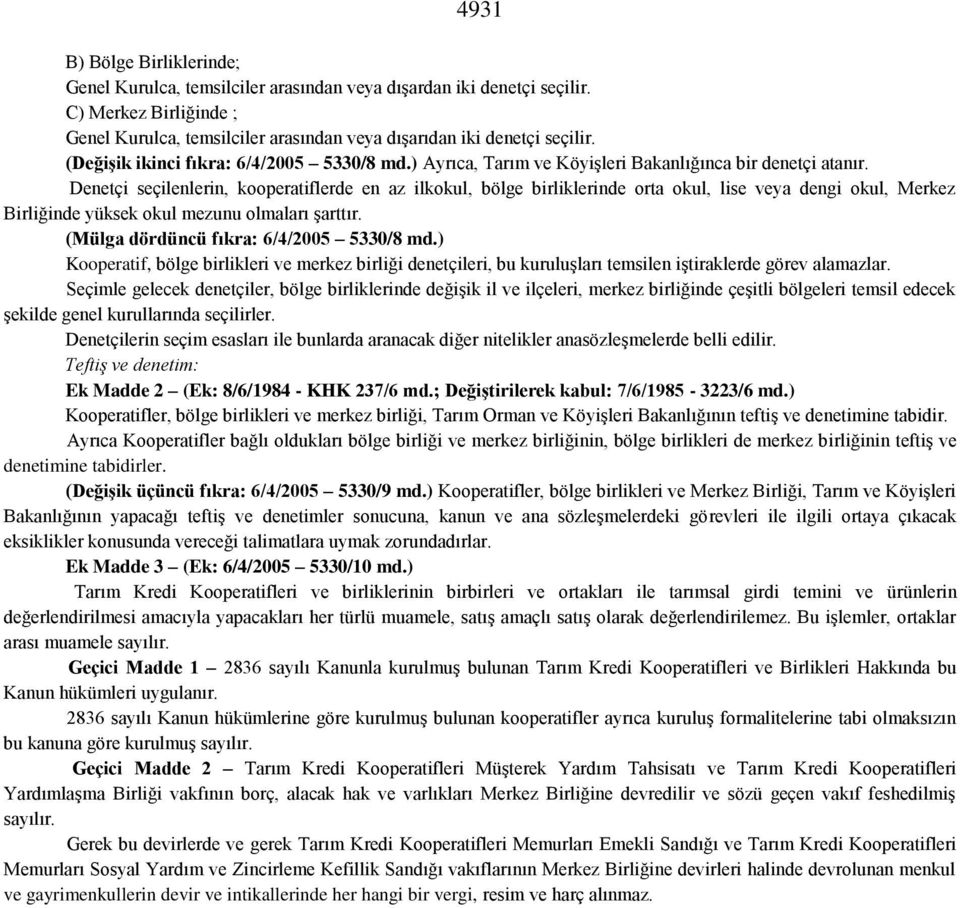 4931

B) Bölge Birliklerinde;
Genel Kurulca, temsilciler arasından veya dışardan iki denetçi seçilir.
C) Merkez Birliğinde ;
Genel Kurulca, temsilciler arasından veya dışarıdan iki denetçi seçilir.
(Değişik ikinci fıkra: 6/4/2005 – 5330/8 md.) Ayrıca, Tarım ve Köyişleri Bakanlığınca bir denetçi atanır.
Denetçi seçilenlerin, kooperatiflerde en az ilkokul, bölge birliklerinde orta okul, lise veya dengi okul, Merkez Birliğinde yüksek okul mezunu olmaları şarttır.
(Mülga dördüncü fıkra: 6/4/2005 – 5330/8 md.)
Kooperatif, bölge birlikleri ve merkez birliği denetçileri, bu kuruluşları temsilen iştiraklerde görev alamazlar.
Seçimle gelecek denetçiler, bölge birliklerinde değişik il ve ilçeleri, merkez birliğinde çeşitli bölgeleri temsil edecek şekilde genel kurullarında seçilirler.
Denetçilerin seçim esasları ile bunlarda aranacak diğer nitelikler anasözleşmelerde belli edilir.
Teftiş ve denetim:
Ek Madde 2 – (Ek: 8/6/1984 - KHK 237/6 md.; Değiştirilerek kabul: 7/6/1985 - 3223/6 md.)
Kooperatifler, bölge birlikleri ve merkez birliği, Tarım Orman ve Köyişleri Bakanlığının teftiş ve denetimine tabidir.
Ayrıca Kooperatifler bağlı oldukları bölge birliği ve merkez birliğinin, bölge birlikleri de merkez birliğinin teftiş ve denetimine tabidirler.
(Değişik üçüncü fıkra: 6/4/2005 – 5330/9 md.) Kooperatifler, bölge birlikleri ve Merkez Birliği, Tarım ve Köyişleri Bakanlığının yapacağı teftiş ve denetimler sonucuna, kanun ve ana sözleşmelerdeki görevleri ile ilgili ortaya çıkacak eksiklikler konusunda vereceği talimatlara uymak zorundadırlar.
Ek Madde 3 – (Ek: 6/4/2005 – 5330/10 md.)
Tarım Kredi Kooperatifleri ve birliklerinin birbirleri ve ortakları ile tarımsal girdi temini ve ürünlerin değerlendirilmesi amacıyla yapacakları her türlü muamele, satış amaçlı satış olarak değerlendirilemez. Bu işlemler, ortaklar arası muamele sayılır.
Geçici Madde 1 – 2836 sayılı Kanunla kurulmuş bulunan Tarım Kredi Kooperatifleri ve Birlikleri Hakkında bu Kanun hükümleri uygulanır.
2836 sayılı Kanun hükümlerine göre kurulmuş bulunan kooperatifler ayrıca kuruluş formalitelerine tabi olmaksızın bu kanuna göre kurulmuş sayılır.
Geçici Madde 2 – Tarım Kredi Kooperatifleri Müşterek Yardım Tahsisatı ve Tarım Kredi Kooperatifleri Yardımlaşma Birliği vakfının borç, alacak hak ve varlıkları Merkez Birliğine devredilir ve sözü geçen vakıf feshedilmiş sayılır.
Gerek bu devirlerde ve gerek Tarım Kredi Kooperatifleri Memurları Emekli Sandığı ve Tarım Kredi Kooperatifleri Memurları Sosyal Yardım ve Zincirleme Kefillik Sandığı vakıflarının Merkez Birliğine devirleri halinde devrolunan menkul ve gayrimenkullerin devir ve intikallerinde her hangi bir vergi, resim ve harç alınmaz.